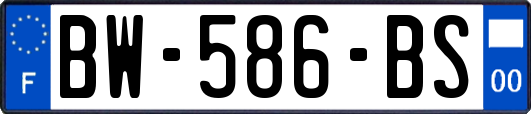 F
BW-586-BS
00